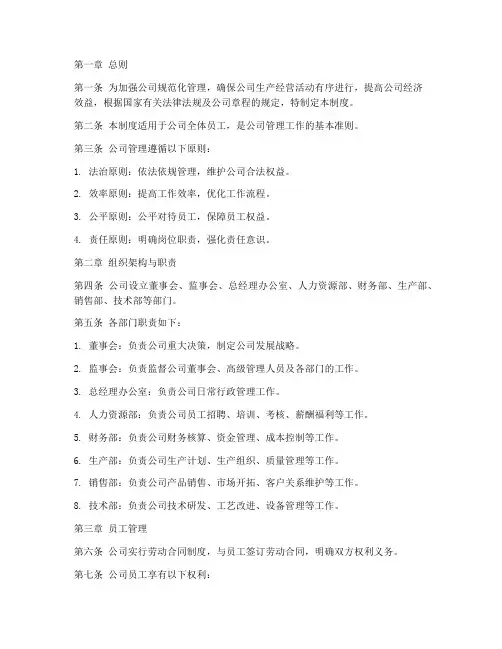 第一章 总则

第一条 为加强公司规范化管理，确保公司生产经营活动有序进行，提高公司经济效益，根据国家有关法律法规及公司章程的规定，特制定本制度。

第二条 本制度适用于公司全体员工，是公司管理工作的基本准则。

第三条 公司管理遵循以下原则：

1. 法治原则：依法依规管理，维护公司合法权益。

2. 效率原则：提高工作效率，优化工作流程。

3. 公平原则：公平对待员工，保障员工权益。

4. 责任原则：明确岗位职责，强化责任意识。

第二章 组织架构与职责

第四条 公司设立董事会、监事会、总经理办公室、人力资源部、财务部、生产部、销售部、技术部等部门。

第五条 各部门职责如下：

1. 董事会：负责公司重大决策，制定公司发展战略。

2. 监事会：负责监督公司董事会、高级管理人员及各部门的工作。

3. 总经理办公室：负责公司日常行政管理工作。

4. 人力资源部：负责公司员工招聘、培训、考核、薪酬福利等工作。

5. 财务部：负责公司财务核算、资金管理、成本控制等工作。

6. 生产部：负责公司生产计划、生产组织、质量管理等工作。

7. 销售部：负责公司产品销售、市场开拓、客户关系维护等工作。

8. 技术部：负责公司技术研发、工艺改进、设备管理等工作。

第三章 员工管理

第六条 公司实行劳动合同制度，与员工签订劳动合同，明确双方权利义务。

第七条 公司员工享有以下权利：